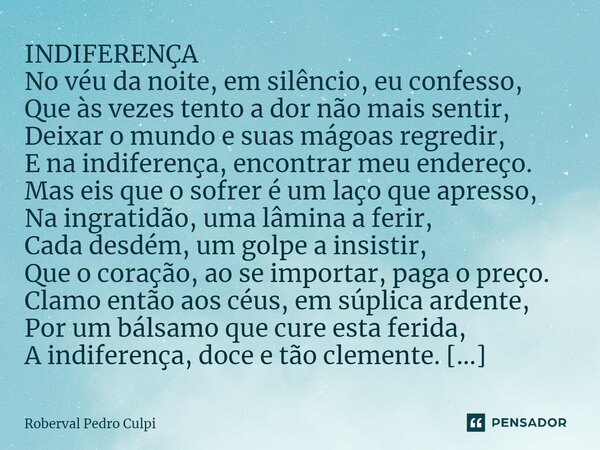 INDIFERENÇA
No véu da noite, em silêncio, eu confesso,
Que às vezes tento a dor não mais sentir,
Deixar o mundo e suas mágoas regredir,
E na indiferença, encontrar meu endereço.
Mas eis que o sofrer é um laço que apresso,
Na ingratidão, uma lâmina a ferir,
Cada desdém, um golpe a insistir,
Que o coração, ao se importar, paga o preço.
Clamo então aos céus, em súplica ardente,
Por um bálsamo que cure esta ferida,
A indiferença, doce e tão clemente. [...]

Roberval Pedro Culpi

PENSADOR